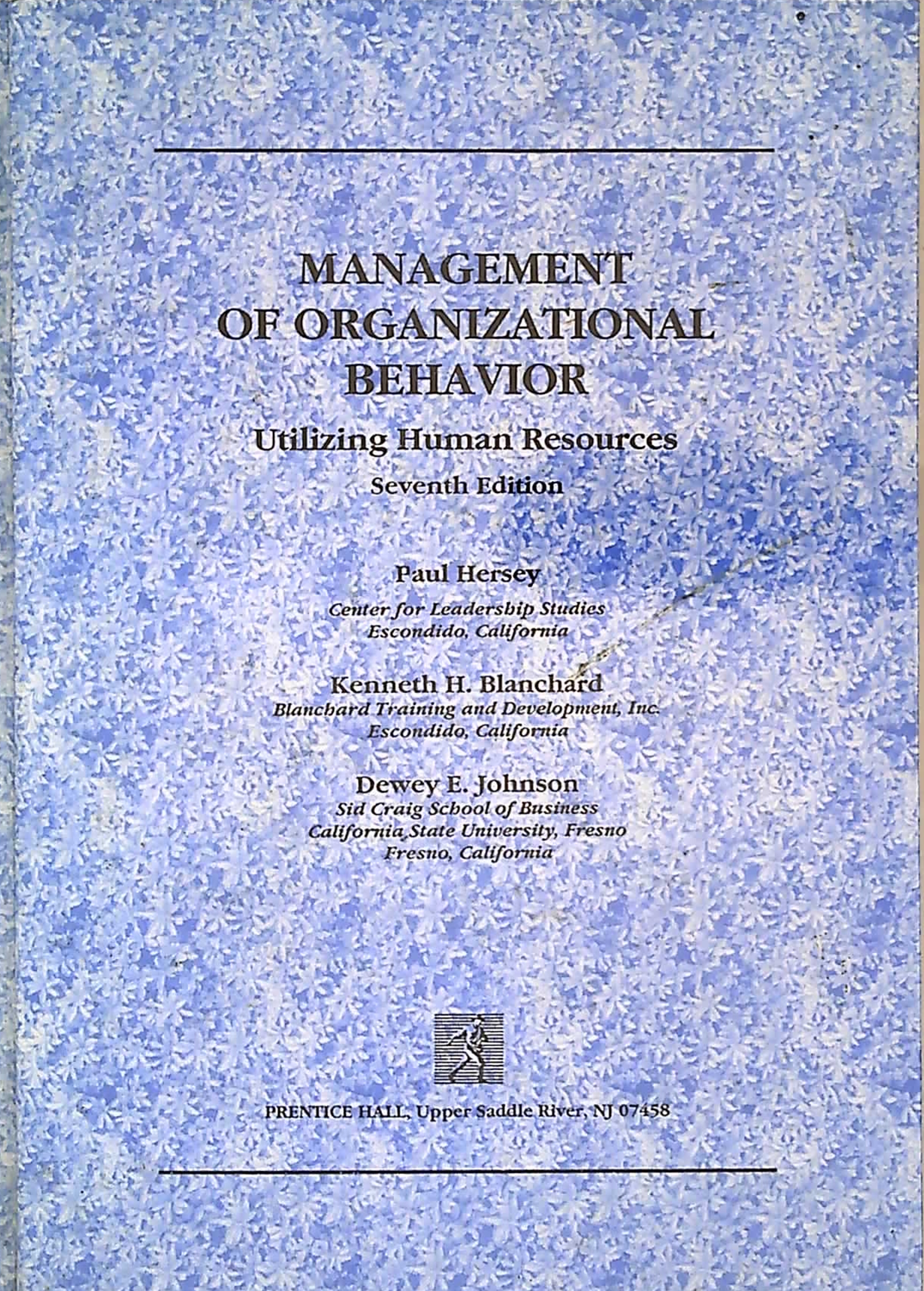 MANAGEMENT OF ORGANIZATIONAL BEHAVIOR

Utilizing Human Resources

Seventh Edition

Paul Hersey

Center for Leadership Studies
Escondido, California

Kenneth H. Blanchard

Blanchard Training and Development, Inc.
Escondido, California

Dewey E. Johnson

Sid Craig School of Business
California State University, Fresno
Fresno, California

PRENTICE HALL, Upper Saddle River, NJ 07458